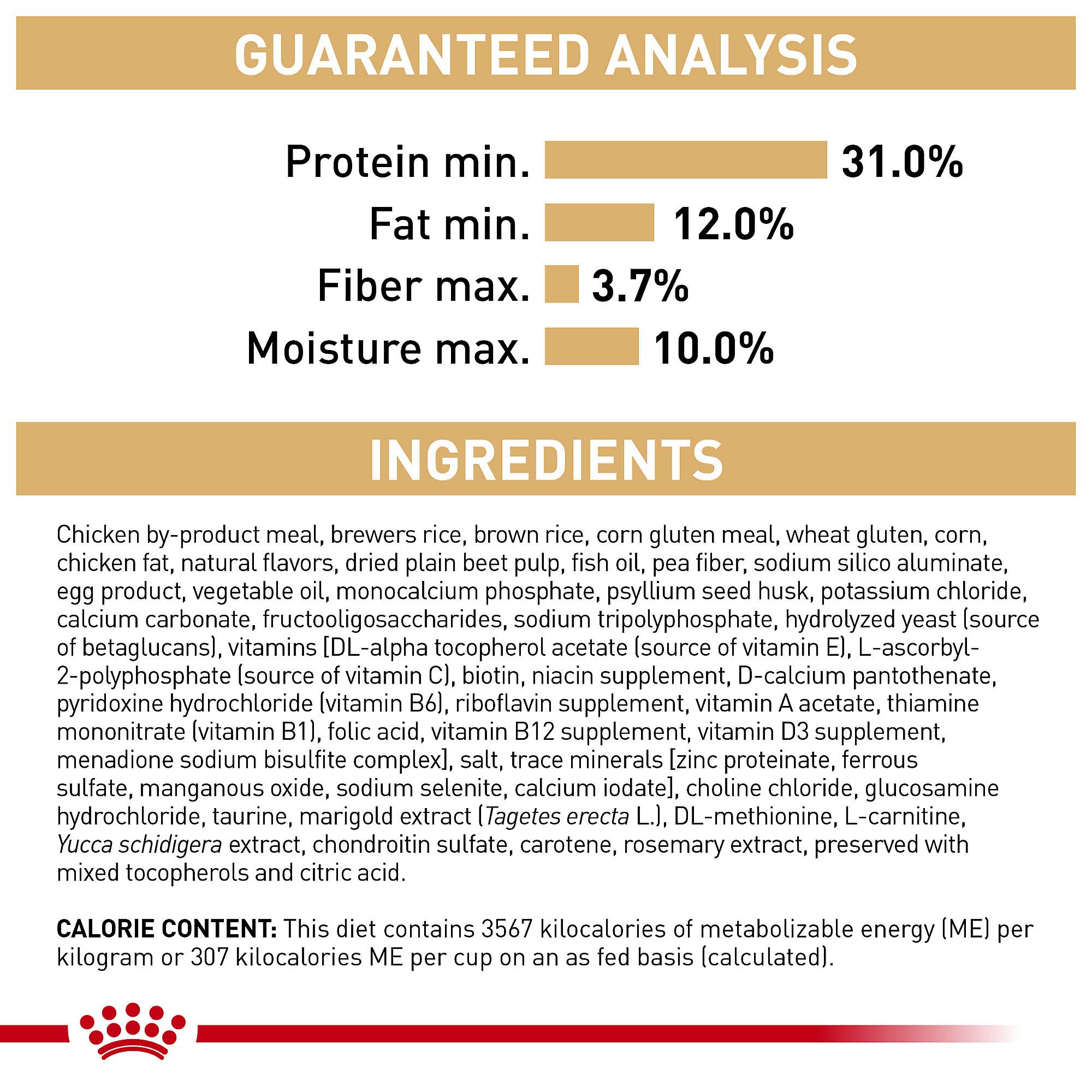 GUARANTEED ANALYSIS

Protein min. 31.0%

Fat min. 12.0%

Fiber max. 3.7%

Moisture max. 10.0%

INGREDIENTS

Chicken by-product meal, brewers rice, brown rice, corn gluten meal, wheat gluten, corn, chicken fat, natural flavors, dried plain beet pulp, fish oil, pea fiber, sodium silico aluminate, egg product, vegetable oil, monocalcium phosphate, psyllium seed husk, potassium chloride, calcium carbonate, fructooligosaccharides, sodium tripolyphosphate, hydrolyzed yeast (source of betaglucans), vitamins [DL-alpha tocopherol acetate (source of vitamin E), L-ascorbyl-2-polyphosphate (source of vitamin C), biotin, niacin supplement, D-calcium pantothenate, pyridoxine hydrochloride (vitamin B6), riboflavin supplement, vitamin A acetate, thiamine mononitrate (vitamin B1), folic acid, vitamin B12 supplement, vitamin D3 supplement, menadione sodium bisulfite complex], salt, trace minerals [zinc proteinate, ferrous sulfate, manganous oxide, sodium selenite, calcium iodate], choline chloride, glucosamine hydrochloride, taurine, marigold extract (Tagetes erecta L.), DL-methionine, L-carnitine, Yucca schidigera extract, chondroitin sulfate, carotene, rosemary extract, preserved with mixed tocopherols and citric acid.

CALORIE CONTENT: This diet contains 3567 kilocalories of metabolizable energy (ME) per kilogram or 307 kilocalories ME per cup on an as fed basis (calculated).